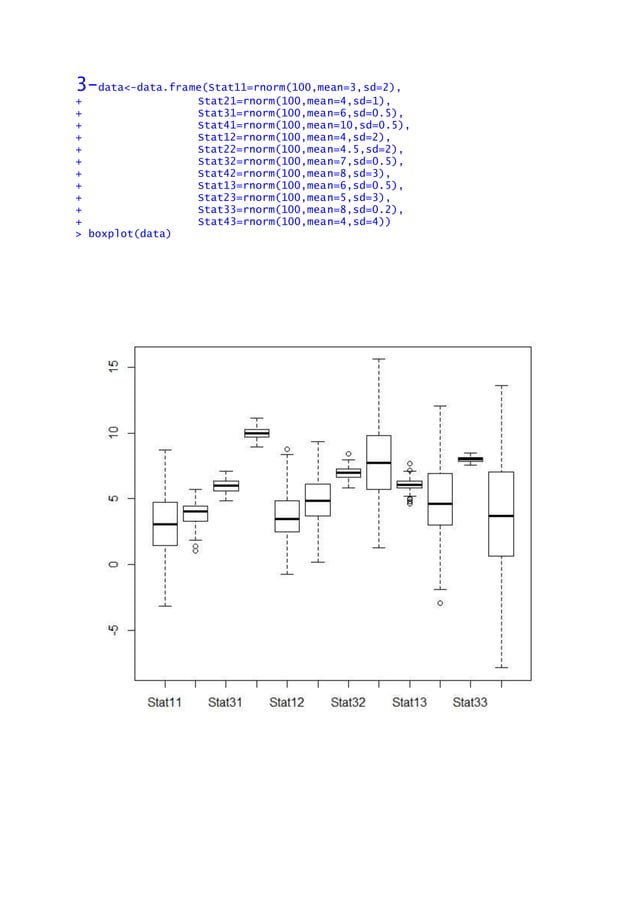 3-data<-data.frame(Stat11=rnorm(100,mean=3,sd=2),
+ Stat21=rnorm(100,mean=4,sd=1),
+ Stat31=rnorm(100,mean=6,sd=0.5),
+ Stat41=rnorm(100,mean=10,sd=0.5),
+ Stat12=rnorm(100,mean=4,sd=2),
+ Stat22=rnorm(100,mean=4.5,sd=2),
+ Stat32=rnorm(100,mean=7,sd=0.5),
+ Stat42=rnorm(100,mean=8,sd=3),
+ Stat13=rnorm(100,mean=6,sd=0.5),
+ Stat23=rnorm(100,mean=5,sd=3),
+ Stat33=rnorm(100,mean=8,sd=0.2),
+ Stat43=rnorm(100,mean=4,sd=4))
> boxplot(data)

15
10
5
0
-5

Stat11 Stat31 Stat12 Stat32 Stat13 Stat33